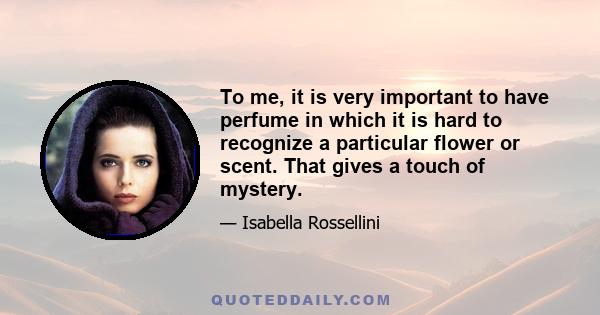 To me, it is very important to have perfume in which it is hard to recognize a particular flower or scent. That gives a touch of mystery.

— Isabella Rossellini

QUOTEDDAILY.COM